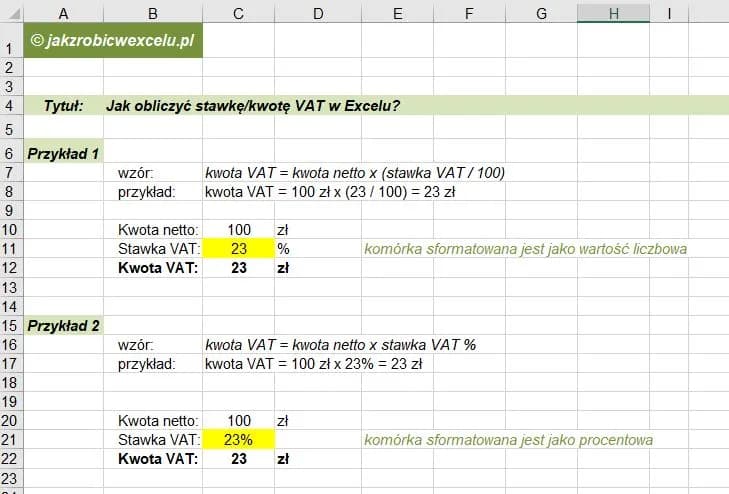 | | A | B | C | D | E | F | G | H | I |
|---|---|---|---|---|---|---|---|---|---|
| 1 | © jakzrobicwexcelu.pl | | | | | | | | |
| 2 | | | | | | | | | |
| 3 | | | | | | | | | |
| 4 | Tytuł: | Jak obliczyć stawkę/kwotę VAT w Excelu? | | | | | | | |
| 5 | | | | | | | | | |
| 6 | Przykład 1 | | | | | | | | |
| 7 | | wzór: | kwota VAT = kwota netto x (stawka VAT / 100) | | | | | | |
| 8 | | przykład: | kwota VAT = 100 zł x (23 / 100) = 23 zł | | | | | | |
| 9 | | | | | | | | | |
| 10 | | Kwota netto: | 100 | zł | | | | | |
| 11 | | Stawka VAT: | 23 | % | komórka sformatowana jest jako wartość liczbowa | | | | |
| 12 | | Kwota VAT: | 23 | zł | | | | | |
| 13 | | | | | | | | | |
| 14 | | | | | | | | | |
| 15 | Przykład 2 | | | | | | | | |
| 16 | | wzór: | kwota VAT = kwota netto x stawka VAT % | | | | | | |
| 17 | | przykład: | kwota VAT = 100 zł x 23% = 23 zł | | | | | | |
| 18 | | | | | | | | | |
| 19 | | | | | | | | | |
| 20 | | Kwota netto: | 100 | zł | | | | | |
| 21 | | Stawka VAT: | 23% | | komórka sformatowana jest jako procentowa | | | | |
| 22 | | Kwota VAT: | 23 | zł | | | | | |
| 23 | | | | | | | | | |